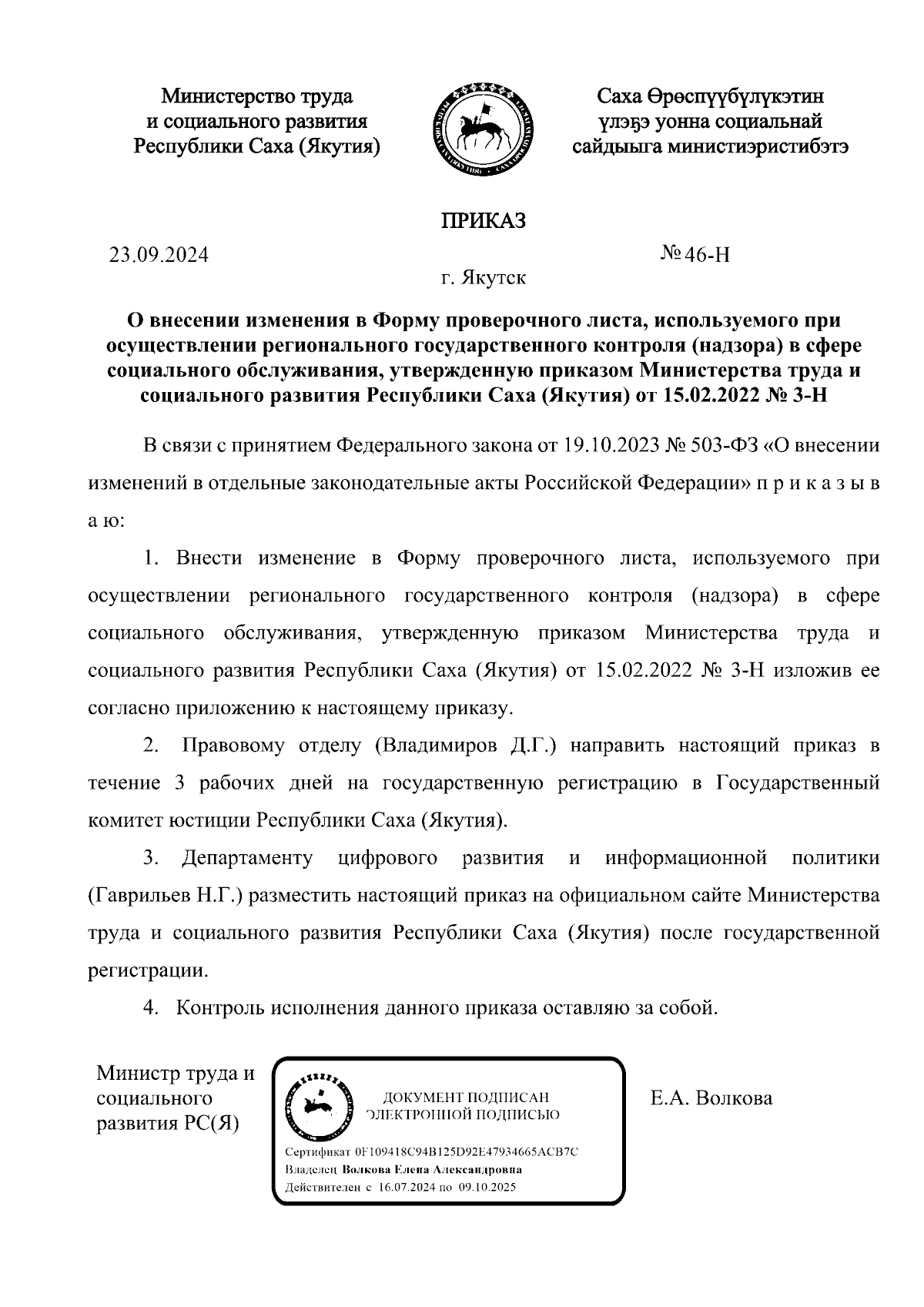 Министерство труда и социального развития Республики Саха (Якутия)

Саха Өрөспүүбүлүкэтин үлэҕэ уонна социальнай сайдыыга министиэристибэтэ

ПРИКАЗ

23.09.2024

№ 46-Н

г. Якутск

О внесении изменения в Форму проверочного листа, используемого при осуществлении регионального государственного контроля (надзора) в сфере социального обслуживания, утвержденную приказом Министерства труда и социального развития Республики Саха (Якутия) от 15.02.2022 № 3-Н

В связи с принятием Федерального закона от 19.10.2023 № 503-ФЗ «О внесении изменений в отдельные законодательные акты Российской Федерации» п р и к а з ы в а ю:

1. Внести изменение в Форму проверочного листа, используемого при осуществлении регионального государственного контроля (надзора) в сфере социального обслуживания, утвержденную приказом Министерства труда и социального развития Республики Саха (Якутия) от 15.02.2022 № 3-Н изложив ее согласно приложению к настоящему приказу.

2. Правовому отделу (Владимиров Д.Г.) направить настоящий приказ в течение 3 рабочих дней на государственную регистрацию в Государственный комитет юстиции Республики Саха (Якутия).

3. Департаменту цифрового развития и информационной политики (Гаврильев Н.Г.) разместить настоящий приказ на официальном сайте Министерства труда и социального развития Республики Саха (Якутия) после государственной регистрации.

4. Контроль исполнения данного приказа оставляю за собой.

Министр труда и социального развития РС(Я)

ДОКУМЕНТ ПОДПИСАН ЭЛЕКТРОННОЙ ПОДПИСЬЮ

Сертификат 0F109418C94B125D92E47934665ACB7C
Владелец Волкова Елена Александровна
Действителен с 16.07.2024 по 09.10.2025

Е.А. Волкова